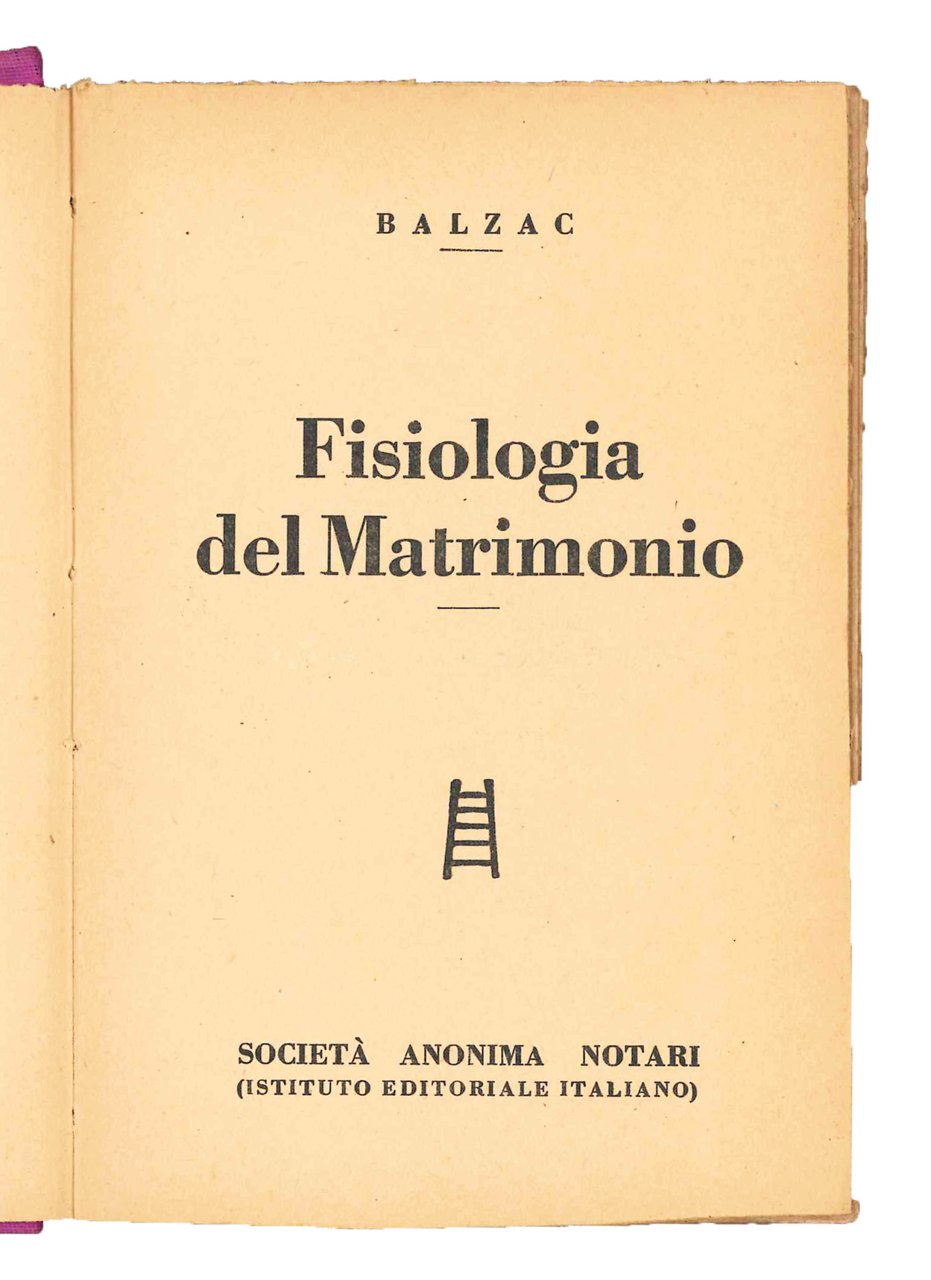 BALZAC

Fisiologia del Matrimonio

SOCIETÀ ANONIMA NOTARI
(ISTITUTO EDITORIALE ITALIANO)